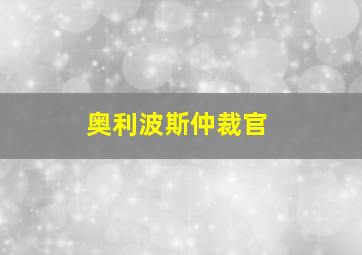 奥利波斯仲裁官